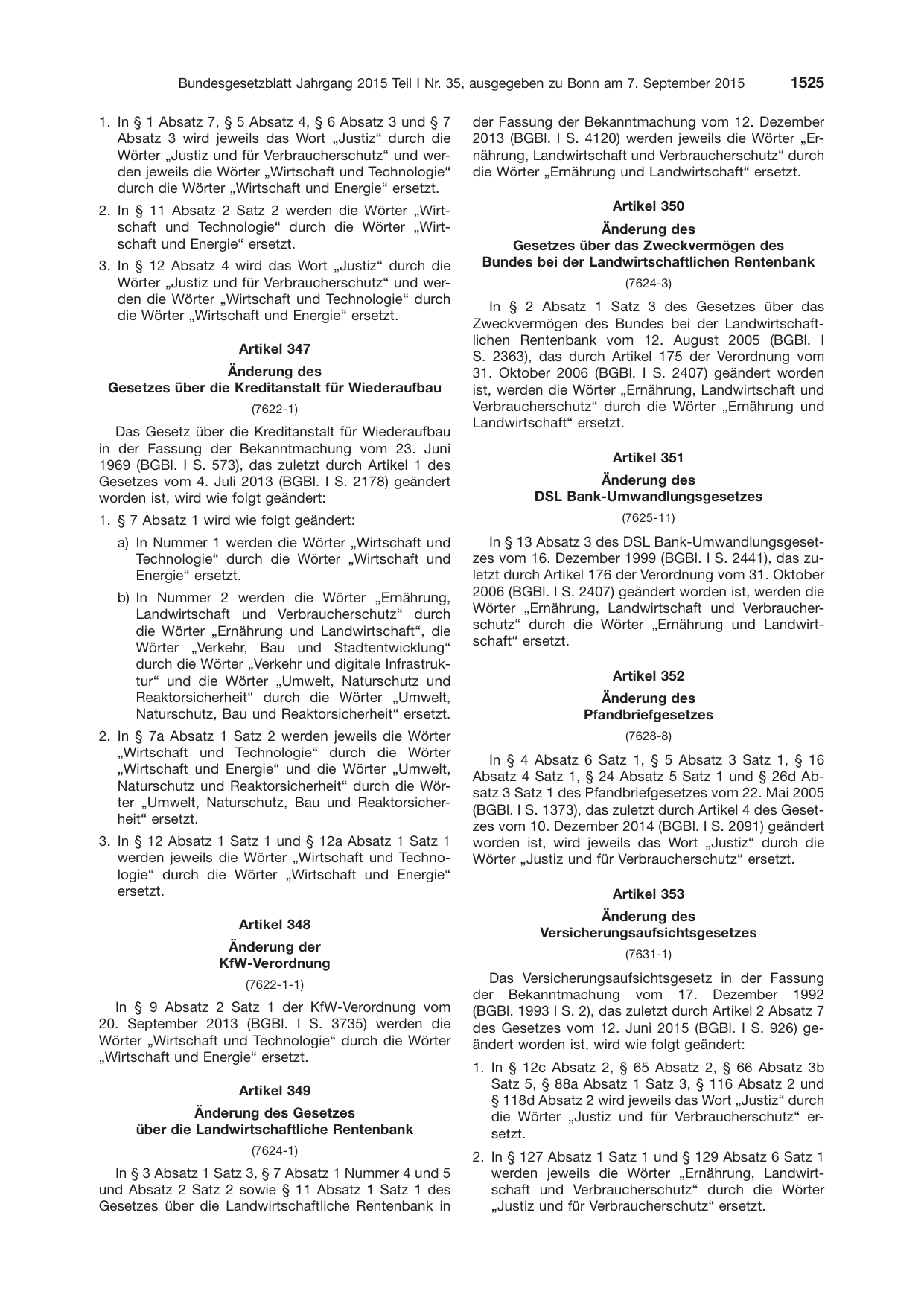 Bundesgesetzblatt Jahrgang 2015 Teil I Nr. 35, ausgegeben zu Bonn am 7. September 2015 1525

1. In § 1 Absatz 7, § 5 Absatz 4, § 6 Absatz 3 und § 7 Absatz 3 wird jeweils das Wort „Justiz“ durch die Wörter „Justiz und für Verbraucherschutz“ und werden jeweils die Wörter „Wirtschaft und Technologie“ durch die Wörter „Wirtschaft und Energie“ ersetzt.

2. In § 11 Absatz 2 Satz 2 werden die Wörter „Wirtschaft und Technologie“ durch die Wörter „Wirtschaft und Energie“ ersetzt.

3. In § 12 Absatz 4 wird das Wort „Justiz“ durch die Wörter „Justiz und für Verbraucherschutz“ und werden die Wörter „Wirtschaft und Technologie“ durch die Wörter „Wirtschaft und Energie“ ersetzt.

Artikel 347

Änderung des Gesetzes über die Kreditanstalt für Wiederaufbau

(7622-1)

Das Gesetz über die Kreditanstalt für Wiederaufbau in der Fassung der Bekanntmachung vom 23. Juni 1969 (BGBl. I S. 573), das zuletzt durch Artikel 1 des Gesetzes vom 4. Juli 2013 (BGBl. I S. 2178) geändert worden ist, wird wie folgt geändert:

1. § 7 Absatz 1 wird wie folgt geändert:

a) In Nummer 1 werden die Wörter „Wirtschaft und Technologie“ durch die Wörter „Wirtschaft und Energie“ ersetzt.

b) In Nummer 2 werden die Wörter „Ernährung, Landwirtschaft und Verbraucherschutz“ durch die Wörter „Ernährung und Landwirtschaft“, die Wörter „Verkehr, Bau und Stadtentwicklung“ durch die Wörter „Verkehr und digitale Infrastruktur“ und die Wörter „Umwelt, Naturschutz und Reaktorsicherheit“ durch die Wörter „Umwelt, Naturschutz, Bau und Reaktorsicherheit“ ersetzt.

2. In § 7a Absatz 1 Satz 2 werden jeweils die Wörter „Wirtschaft und Technologie“ durch die Wörter „Wirtschaft und Energie“ und die Wörter „Umwelt, Naturschutz und Reaktorsicherheit“ durch die Wörter „Umwelt, Naturschutz, Bau und Reaktorsicherheit“ ersetzt.

3. In § 12 Absatz 1 Satz 1 und § 12a Absatz 1 Satz 1 werden jeweils die Wörter „Wirtschaft und Technologie“ durch die Wörter „Wirtschaft und Energie“ ersetzt.

Artikel 348

Änderung der KfW-Verordnung

(7622-1-1)

In § 9 Absatz 2 Satz 1 der KfW-Verordnung vom 20. September 2013 (BGBl. I S. 3735) werden die Wörter „Wirtschaft und Technologie“ durch die Wörter „Wirtschaft und Energie“ ersetzt.

Artikel 349

Änderung des Gesetzes über die Landwirtschaftliche Rentenbank

(7624-1)

In § 3 Absatz 1 Satz 3, § 7 Absatz 1 Nummer 4 und 5 und Absatz 2 Satz 2 sowie § 11 Absatz 1 Satz 1 des Gesetzes über die Landwirtschaftliche Rentenbank in der Fassung der Bekanntmachung vom 12. Dezember 2013 (BGBl. I S. 4120) werden jeweils die Wörter „Ernährung, Landwirtschaft und Verbraucherschutz“ durch die Wörter „Ernährung und Landwirtschaft“ ersetzt.

Artikel 350

Änderung des Gesetzes über das Zweckvermögen des Bundes bei der Landwirtschaftlichen Rentenbank

(7624-3)

In § 2 Absatz 1 Satz 3 des Gesetzes über das Zweckvermögen des Bundes bei der Landwirtschaftlichen Rentenbank vom 12. August 2005 (BGBl. I S. 2363), das durch Artikel 175 der Verordnung vom 31. Oktober 2006 (BGBl. I S. 2407) geändert worden ist, werden die Wörter „Ernährung, Landwirtschaft und Verbraucherschutz“ durch die Wörter „Ernährung und Landwirtschaft“ ersetzt.

Artikel 351

Änderung des DSL Bank-Umwandlungsgesetzes

(7625-11)

In § 13 Absatz 3 des DSL Bank-Umwandlungsgesetzes vom 16. Dezember 1999 (BGBl. I S. 2441), das zuletzt durch Artikel 176 der Verordnung vom 31. Oktober 2006 (BGBl. I S. 2407) geändert worden ist, werden die Wörter „Ernährung, Landwirtschaft und Verbraucherschutz“ durch die Wörter „Ernährung und Landwirtschaft“ ersetzt.

Artikel 352

Änderung des Pfandbriefgesetzes

(7628-8)

In § 4 Absatz 6 Satz 1, § 5 Absatz 3 Satz 1, § 16 Absatz 4 Satz 1, § 24 Absatz 5 Satz 1 und § 26d Absatz 3 Satz 1 des Pfandbriefgesetzes vom 22. Mai 2005 (BGBl. I S. 1373), das zuletzt durch Artikel 4 des Gesetzes vom 10. Dezember 2014 (BGBl. I S. 2091) geändert worden ist, wird jeweils das Wort „Justiz“ durch die Wörter „Justiz und für Verbraucherschutz“ ersetzt.

Artikel 353

Änderung des Versicherungsaufsichtsgesetzes

(7631-1)

Das Versicherungsaufsichtsgesetz in der Fassung der Bekanntmachung vom 17. Dezember 1992 (BGBl. 1993 I S. 2), das zuletzt durch Artikel 2 Absatz 7 des Gesetzes vom 12. Juni 2015 (BGBl. I S. 926) geändert worden ist, wird wie folgt geändert:

1. In § 12c Absatz 2, § 65 Absatz 2, § 66 Absatz 3b Satz 5, § 88a Absatz 1 Satz 3, § 116 Absatz 2 und § 118d Absatz 2 wird jeweils das Wort „Justiz“ durch die Wörter „Justiz und für Verbraucherschutz“ ersetzt.

2. In § 127 Absatz 1 Satz 1 und § 129 Absatz 6 Satz 1 werden jeweils die Wörter „Ernährung, Landwirtschaft und Verbraucherschutz“ durch die Wörter „Justiz und für Verbraucherschutz“ ersetzt.